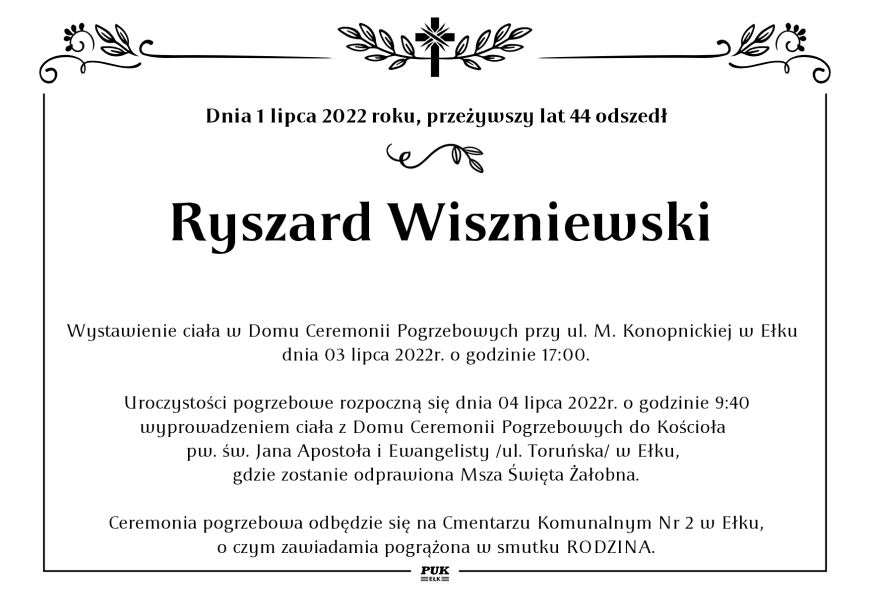 Dnia 1 lipca 2022 roku, przeżywszy lat 44 odszedł

Ryszard Wiszniewski

Wystawienie ciała w Domu Ceremonii Pogrzebowych przy ul. M. Konopnickiej w Ełku dnia 03 lipca 2022r. o godzinie 17:00.

Uroczystości pogrzebowe rozpoczną się dnia 04 lipca 2022r. o godzinie 9:40 wyprowadzeniem ciała z Domu Ceremonii Pogrzebowych do Kościoła pw. św. Jana Apostoła i Ewangelisty /ul. Toruńska/ w Ełku, gdzie zostanie odprawiona Msza Święta Żałobna.

Ceremonia pogrzebowa odbędzie się na Cmentarzu Komunalnym Nr 2 w Ełku, o czym zawiadamia pogrążona w smutku RODZINA.

PUK
EŁK